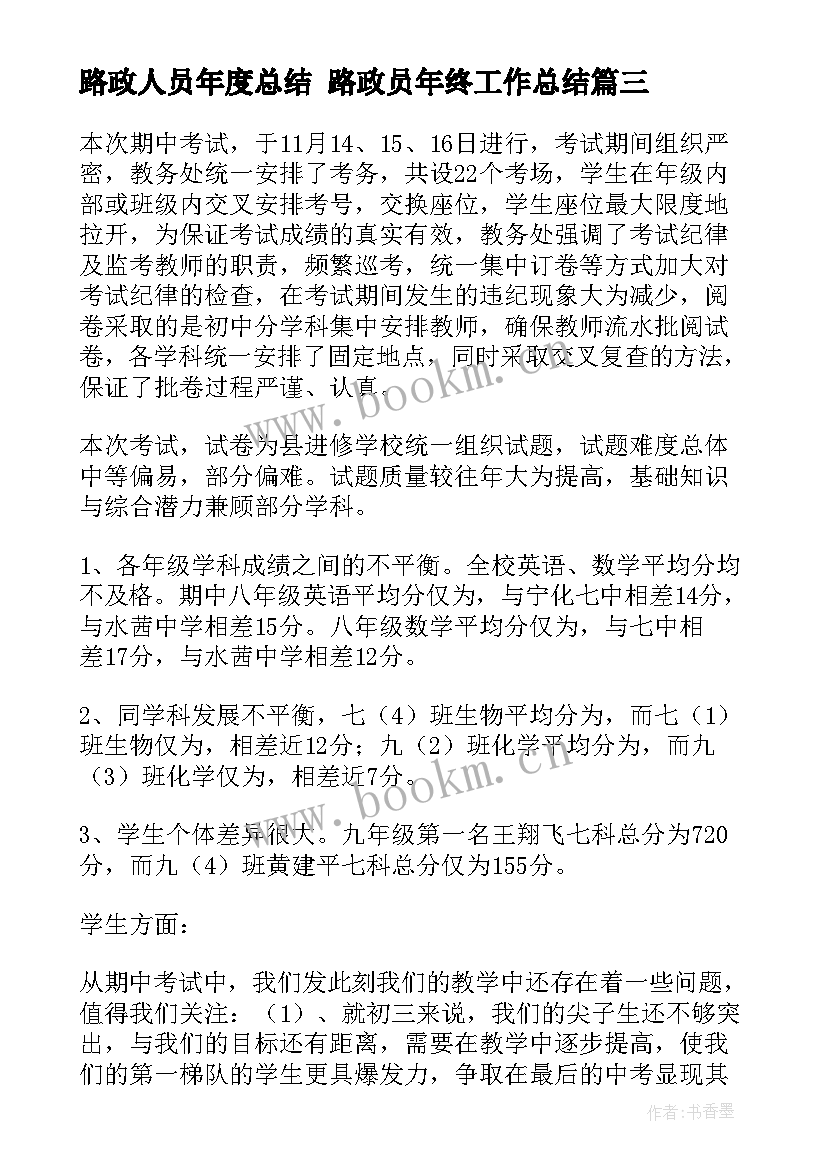 路政人员年度总结 路政员年终工作总结篇三

本次期中考试，于11月14、15、16日进行，考试期间组织严密，教务处统一安排了考务，共设22个考场，学生在年级内部或班级内交叉安排考号，交换座位，学生座位最大限度地拉开，为保证考试成绩的真实有效，教务处强调了考试纪律及监考教师的职责，频繁巡考，统一集中订卷等方式加大对考试纪律的检查，在考试期间发生的违纪现象大为减少，阅卷采取的是初中分学科集中安排教师，确保教师流水批阅试卷，各学科统一安排了固定地点，同时采取交叉复查的方法，保证了批卷过程严谨、认真。

本次考试，试卷为县进修学校统一组织试题，试题难度总体中等偏易，部分偏难。试题质量较往年大为提高，基础知识与综合潜力兼顾部分学科。

1、各年级学科成绩之间的不平衡。全校英语、数学平均分均不及格。期中八年级英语平均分仅为，与宁化七中相差14分，与水茜中学相差15分。八年级数学平均分仅为，与七中相差17分，与水茜中学相差12分。

2、同学科发展不平衡，七（4）班生物平均分为，而七（1）班生物仅为，相差近12分；九（2）班化学平均分为，而九（3）班化学仅为，相差近7分。

3、学生个体差异很大。九年级第一名王翔飞七科总分为720分，而九（4）班黄建平七科总分仅为155分。

学生方面：

从期中考试中，我们发此刻我们的教学中还存在着一些问题，值得我们关注：（1）、就初三来说，我们的尖子生还不够突出，与我们的目标还有距离，需要在教学中逐步提高，使我们的第一梯队的学生更具爆发力，争取在最后的中考显现其

www.bookm.cn

www.bookm.cn

作者：书香墨